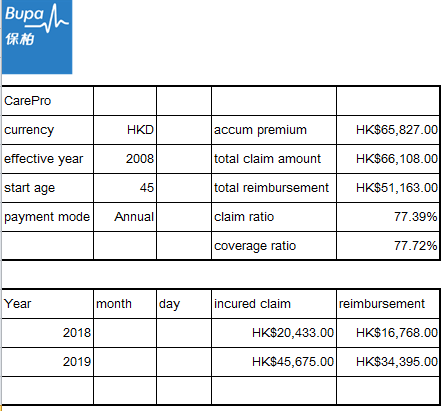 Bupa
保柏

| CarePro | | | | |
|---|---|---|---|---|
| currency | HKD | | accum premium | HK$65,827.00 |
| effective year | 2008 | | total claim amount | HK$66,108.00 |
| start age | 45 | | total reimbursement | HK$51,163.00 |
| payment mode | Annual | | claim ratio | 77.39% |
| | | | coverage ratio | 77.72% |

| Year | month | day | incured claim | reimbursement |
|---|---|---|---|---|
| 2018 | | | HK$20,433.00 | HK$16,768.00 |
| 2019 | | | HK$45,675.00 | HK$34,395.00 |
| | | | | |